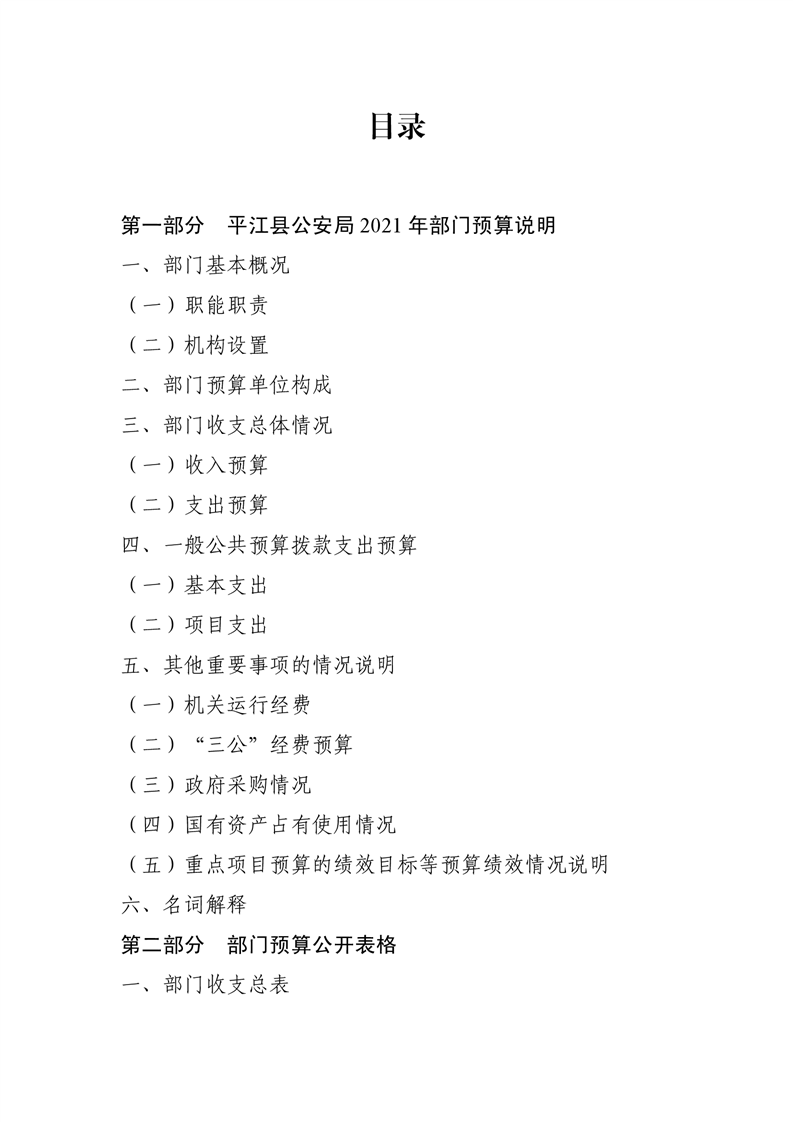 目录

第一部分　平江县公安局 2021 年部门预算说明

一、部门基本概况

（一）职能职责

（二）机构设置

二、部门预算单位构成

三、部门收支总体情况

（一）收入预算

（二）支出预算

四、一般公共预算拨款支出预算

（一）基本支出

（二）项目支出

五、其他重要事项的情况说明

（一）机关运行经费

（二）“三公”经费预算

（三）政府采购情况

（四）国有资产占有使用情况

（五）重点项目预算的绩效目标等预算绩效情况说明

六、名词解释

第二部分　部门预算公开表格

一、部门收支总表